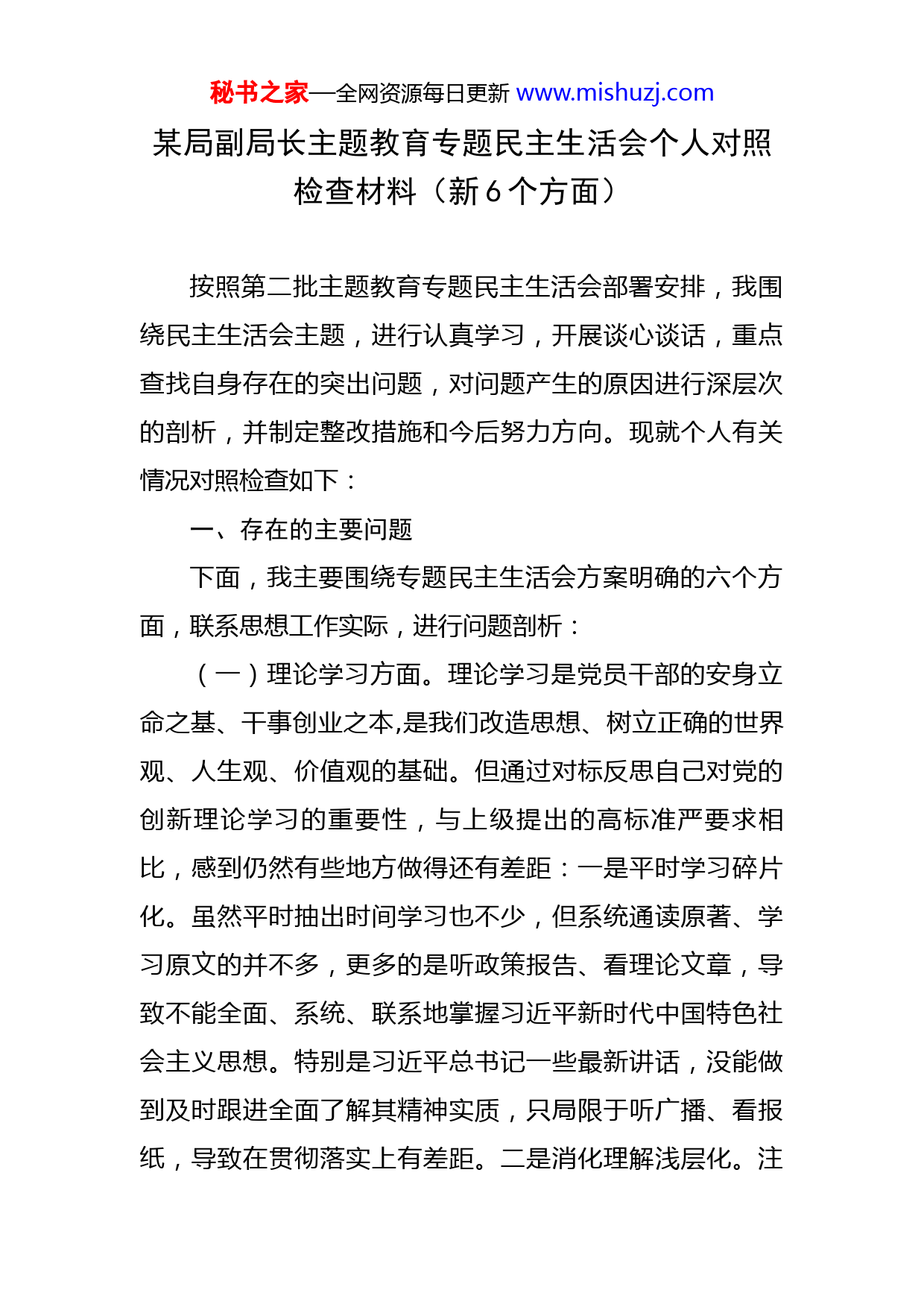 秘书之家—全网资源每日更新 www.mishuzj.com

某局副局长主题教育专题民主生活会个人对照检查材料（新 6 个方面）

按照第二批主题教育专题民主生活会部署安排，我围绕民主生活会主题，进行认真学习，开展谈心谈话，重点查找自身存在的突出问题，对问题产生的原因进行深层次的剖析，并制定整改措施和今后努力方向。现就个人有关情况对照检查如下：

一、存在的主要问题

下面，我主要围绕专题民主生活会方案明确的六个方面，联系思想工作实际，进行问题剖析：

（一）理论学习方面。理论学习是党员干部的安身立命之基、干事创业之本,是我们改造思想、树立正确的世界观、人生观、价值观的基础。但通过对标反思自己对党的创新理论学习的重要性，与上级提出的高标准严要求相比，感到仍然有些地方做得还有差距：一是平时学习碎片化。虽然平时抽出时间学习也不少，但系统通读原著、学习原文的并不多，更多的是听政策报告、看理论文章，导致不能全面、系统、联系地掌握习近平新时代中国特色社会主义思想。特别是习近平总书记一些最新讲话，没能做到及时跟进全面了解其精神实质，只局限于听广播、看报纸，导致在贯彻落实上有差距。二是消化理解浅层化。注